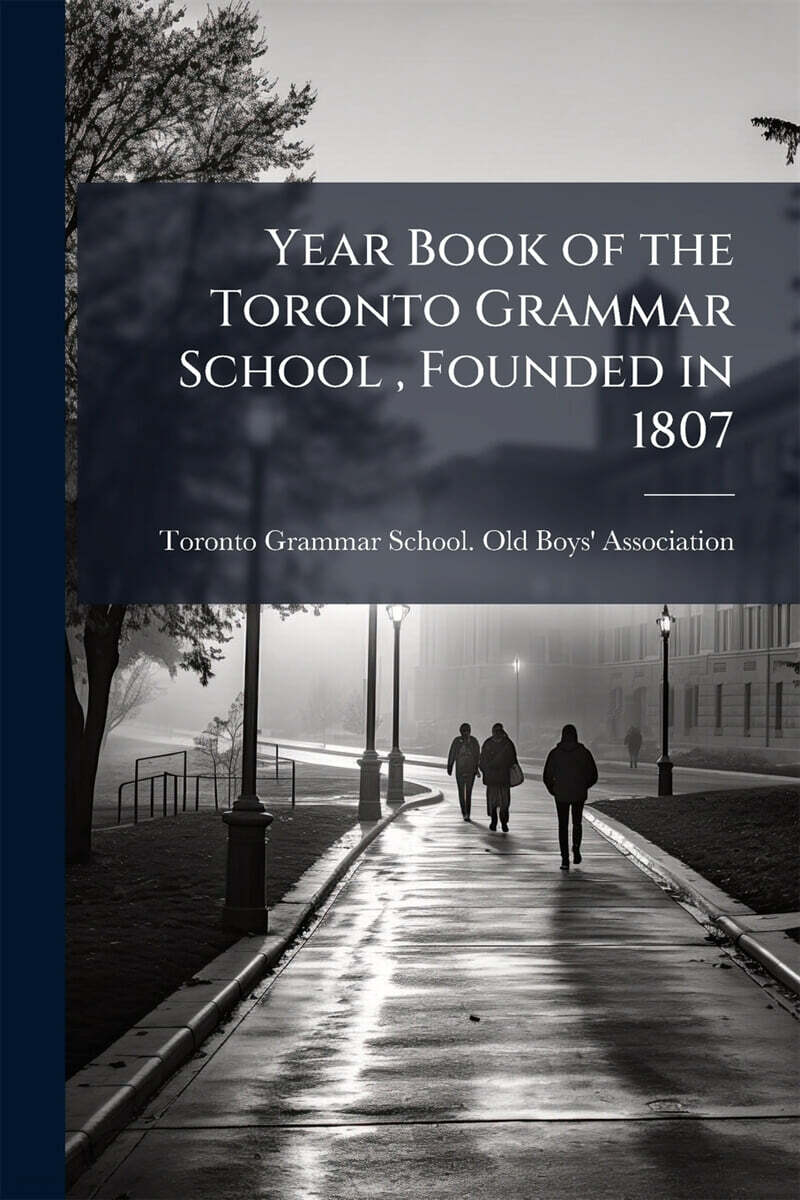 Year Book of the Toronto Grammar School , Founded in 1807

Toronto Grammar School. Old Boys' Association